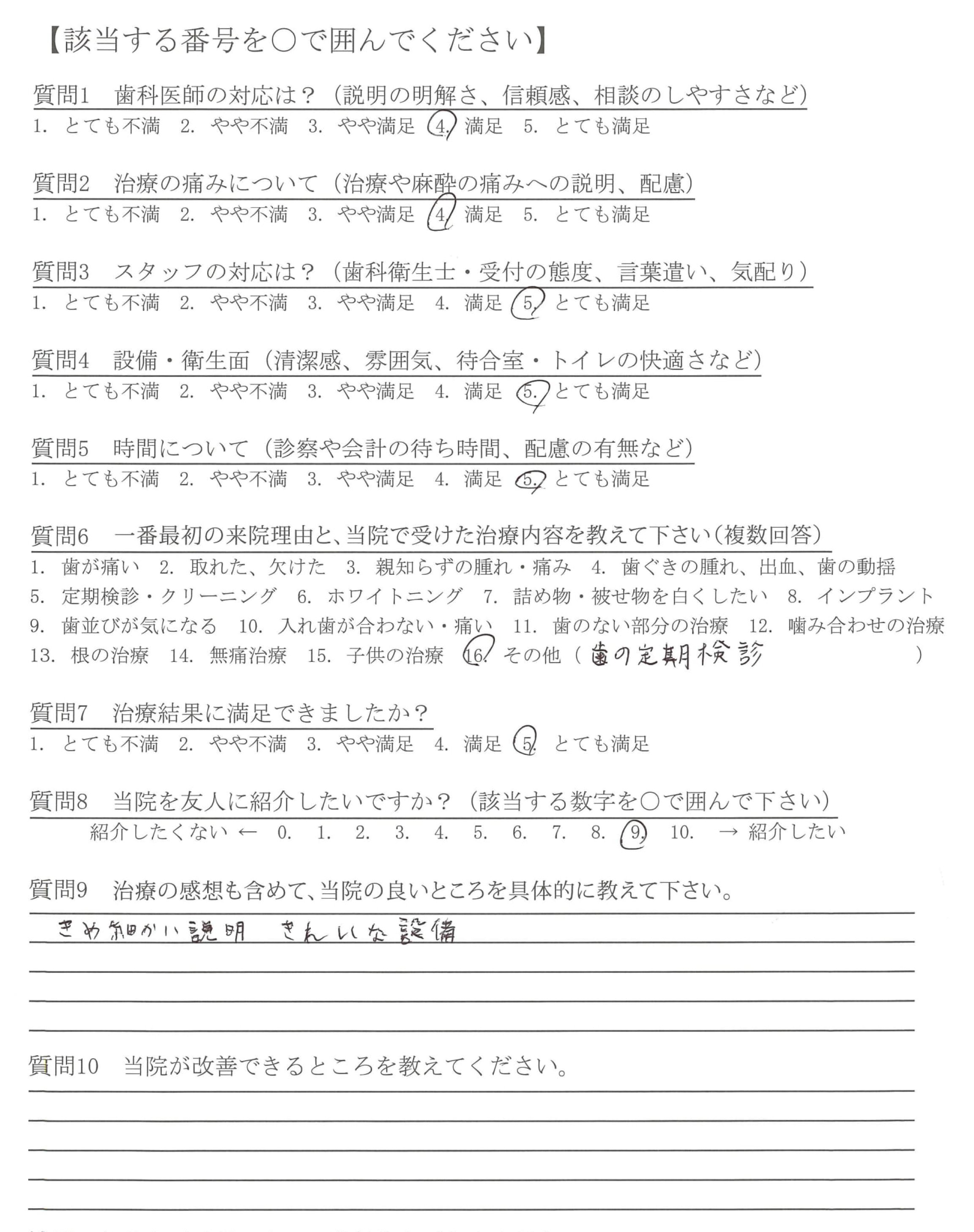 【該当する番号を○で囲んでください】

質問1　歯科医師の対応は？（説明の明解さ、信頼感、相談のしやすさなど）
1. とても不満　2. やや不満　3. やや満足　4. 満足　5. とても満足

質問2　治療の痛みについて（治療や麻酔の痛みへの説明、配慮）
1. とても不満　2. やや不満　3. やや満足　4. 満足　5. とても満足

質問3　スタッフの対応は？（歯科衛生士・受付の態度、言葉遣い、気配り）
1. とても不満　2. やや不満　3. やや満足　4. 満足　5. とても満足

質問4　設備・衛生面（清潔感、雰囲気、待合室・トイレの快適さなど）
1. とても不満　2. やや不満　3. やや満足　4. 満足　5. とても満足

質問5　時間について（診察や会計の待ち時間、配慮の有無など）
1. とても不満　2. やや不満　3. やや満足　4. 満足　5. とても満足

質問6　一番最初の来院理由と、当院で受けた治療内容を教えて下さい（複数回答）
1. 歯が痛い　2. 取れた、欠けた　3. 親知らずの腫れ・痛み　4. 歯ぐきの腫れ、出血、歯の動揺
5. 定期検診・クリーニング　6. ホワイトニング　7. 詰め物・被せ物を白くしたい　8. インプラント
9. 歯並びが気になる　10. 入れ歯が合わない・痛い　11. 歯のない部分の治療　12. 噛み合わせの治療
13. 根の治療　14. 無痛治療　15. 子供の治療　16. その他（歯の定期検診　）

質問7　治療結果に満足できましたか？
1. とても不満　2. やや不満　3. やや満足　4. 満足　5. とても満足

質問8　当院を友人に紹介したいですか？（該当する数字を○で囲んで下さい）
紹介したくない ← 0. 1. 2. 3. 4. 5. 6. 7. 8. 9. 10. → 紹介したい

質問9　治療の感想も含めて、当院の良いところを具体的に教えて下さい。
きめ細かい説明　きれいな設備

質問10　当院が改善できるところを教えてください。